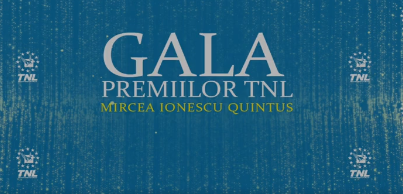 TNL

TNL

GALA
PREMIILOR TNL
MIRCEA IONESCU QUINTUS

TNL

TNL